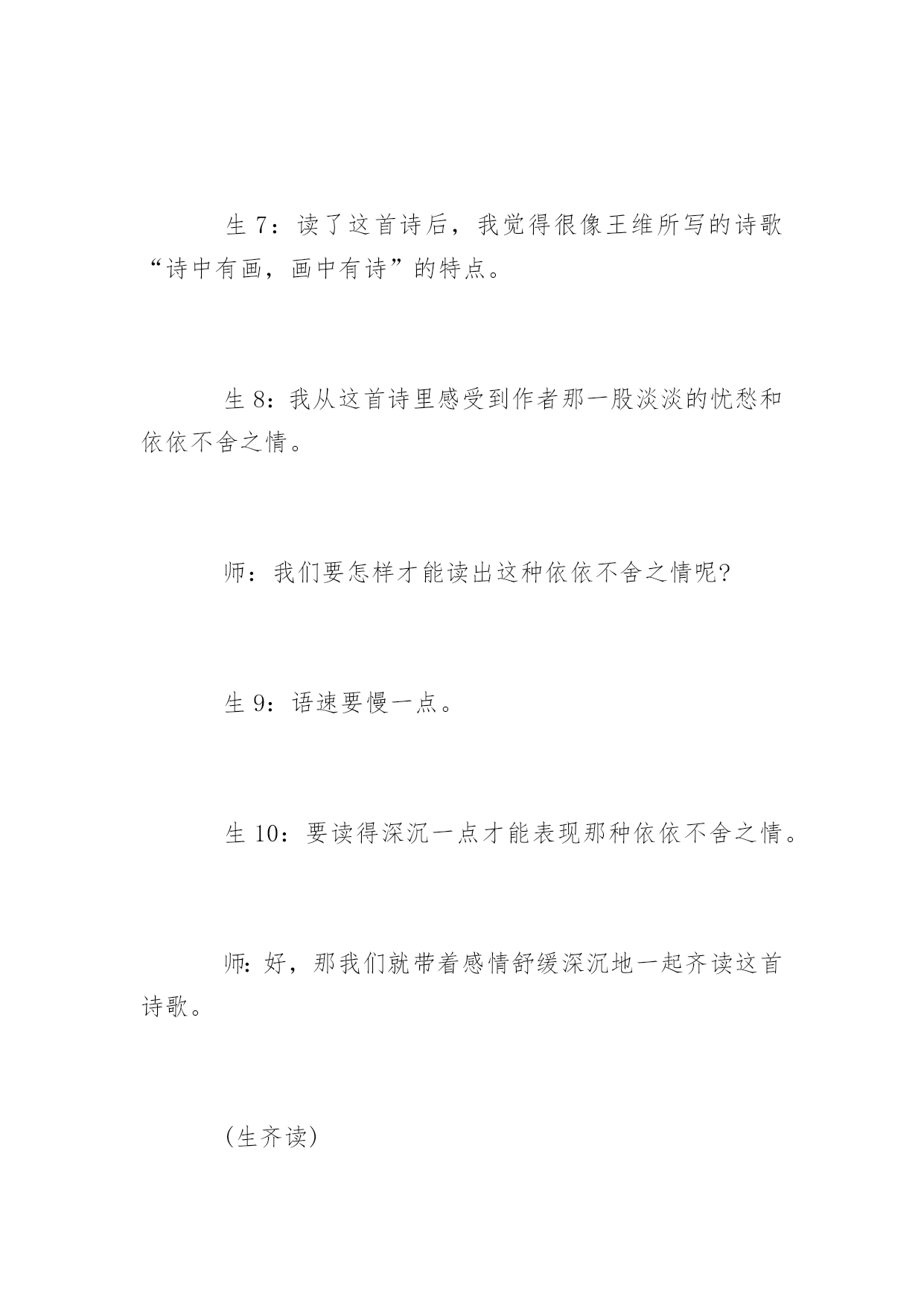 生 7：读了这首诗后，我觉得很像王维所写的诗歌“诗中有画，画中有诗”的特点。

生 8：我从这首诗里感受到作者那一股淡淡的忧愁和依依不舍之情。

师：我们要怎样才能读出这种依依不舍之情呢?

生 9：语速要慢一点。

生 10：要读得深沉一点才能表现那种依依不舍之情。

师：好，那我们就带着感情舒缓深沉地一起齐读这首诗歌。

(生齐读)